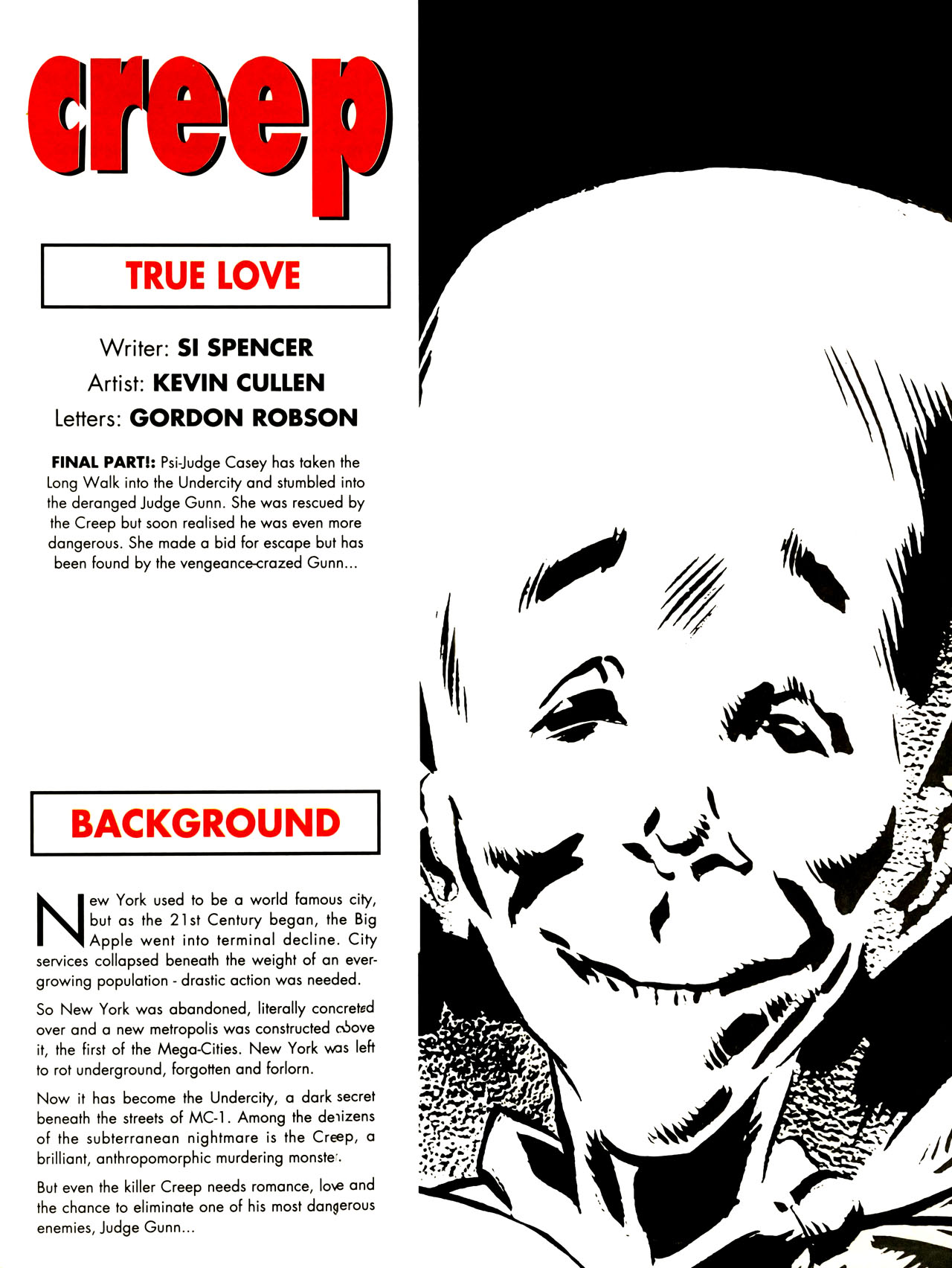 creep

TRUE LOVE

Writer: SI SPENCER
Artist: KEVIN CULLEN
Letters: GORDON ROBSON

FINAL PART!: Psi-Judge Casey has taken the Long Walk into the Undercity and stumbled into the deranged Judge Gunn. She was rescued by the Creep but soon realised he was even more dangerous. She made a bid for escape but has been found by the vengeance-crazed Gunn...

BACKGROUND

New York used to be a world famous city, but as the 21st Century began, the Big Apple went into terminal decline. City services collapsed beneath the weight of an ever-growing population - drastic action was needed.

So New York was abandoned, literally concreted over and a new metropolis was constructed above it, the first of the Mega-Cities. New York was left to rot underground, forgotten and forlorn.

Now it has become the Undercity, a dark secret beneath the streets of MC-1. Among the denizens of the subterranean nightmare is the Creep, a brilliant, anthropomorphic murdering monster.

But even the killer Creep needs romance, love and the chance to eliminate one of his most dangerous enemies, Judge Gunn...